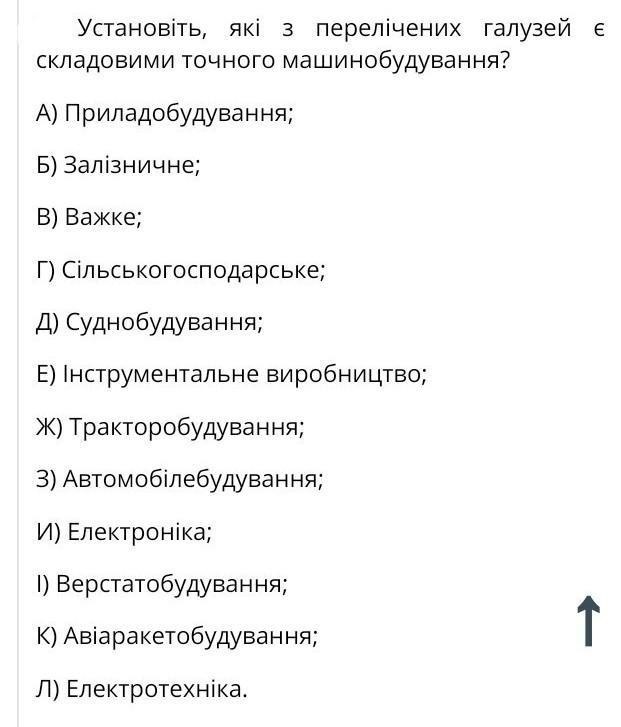 Установіть, які з перелічених галузей є складовими точного машинобудування?

А) Приладобудування;

Б) Залізничне;

В) Важке;

Г) Сільськогосподарське;

Д) Суднобудування;

Е) Інструментальне виробництво;

Ж) Тракторобудування;

З) Автомобілебудування;

И) Електроніка;

І) Верстатобудування;

К) Авіаракетобудування;

Л) Електротехніка.